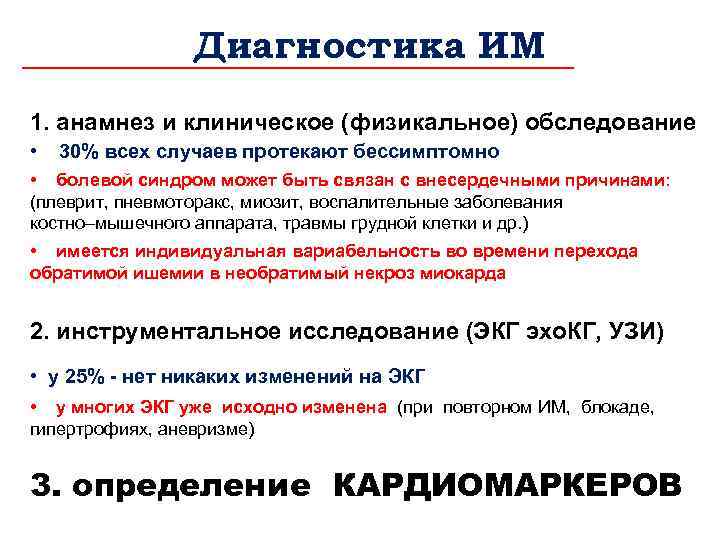 Диагностика ИМ

1. анамнез и клиническое (физикальное) обследование

• 30% всех случаев протекают бессимптомно

• болевой синдром может быть связан с внесердечными причинами: (плеврит, пневмоторакс, миозит, воспалительные заболевания костно–мышечного аппарата, травмы грудной клетки и др.)

• имеется индивидуальная вариабельность во времени перехода обратимой ишемии в необратимый некроз миокарда

2. инструментальное исследование (ЭКГ эхоКГ, УЗИ)

• у 25% - нет никаких изменений на ЭКГ

• у многих ЭКГ уже исходно изменена (при повторном ИМ, блокаде, гипертрофиях, аневризме)

3. определение КАРДИОМАРКЕРОВ